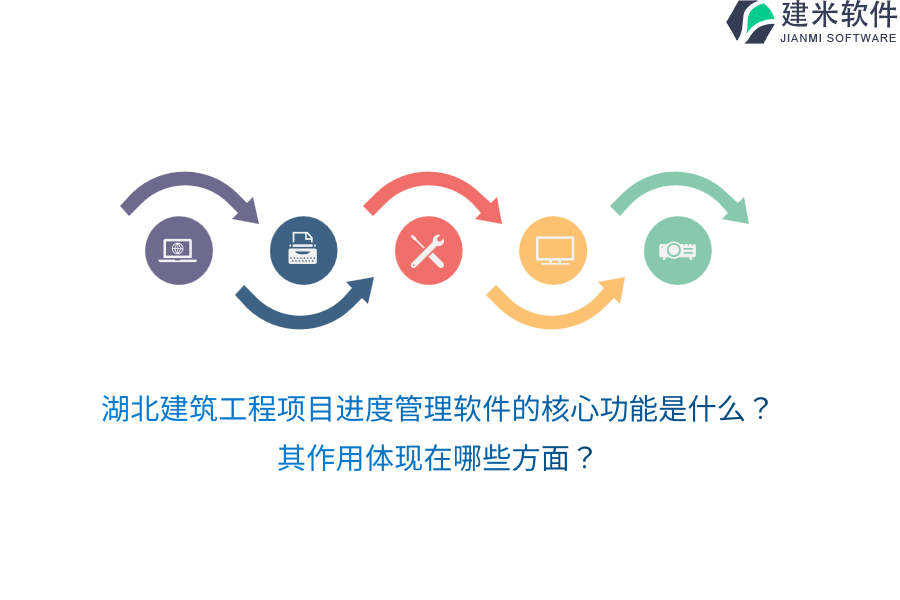 建米软件
JIANMI SOFTWARE

湖北建筑工程项目进度管理软件的核心功能是什么？
其作用体现在哪些方面？